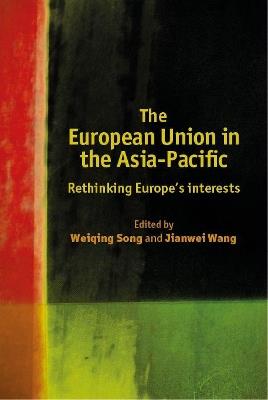 The
European Union in the Asia-Pacific

Rethinking Europe's interests

Edited by
Weiqing Song and Jianwei Wang